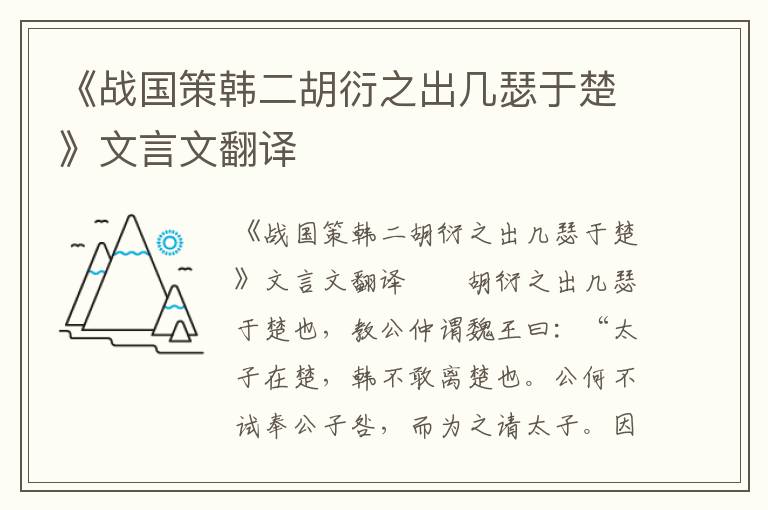 《战国策韩二胡衍之出几瑟于楚》文言文翻译

《战国策韩二胡衍之出几瑟于楚》文言文翻译　　胡衍之出几瑟于楚也，教公仲谓魏王曰：“太子在楚，韩不敢离楚也。公何不试奉公子咎，而为之请太子。因